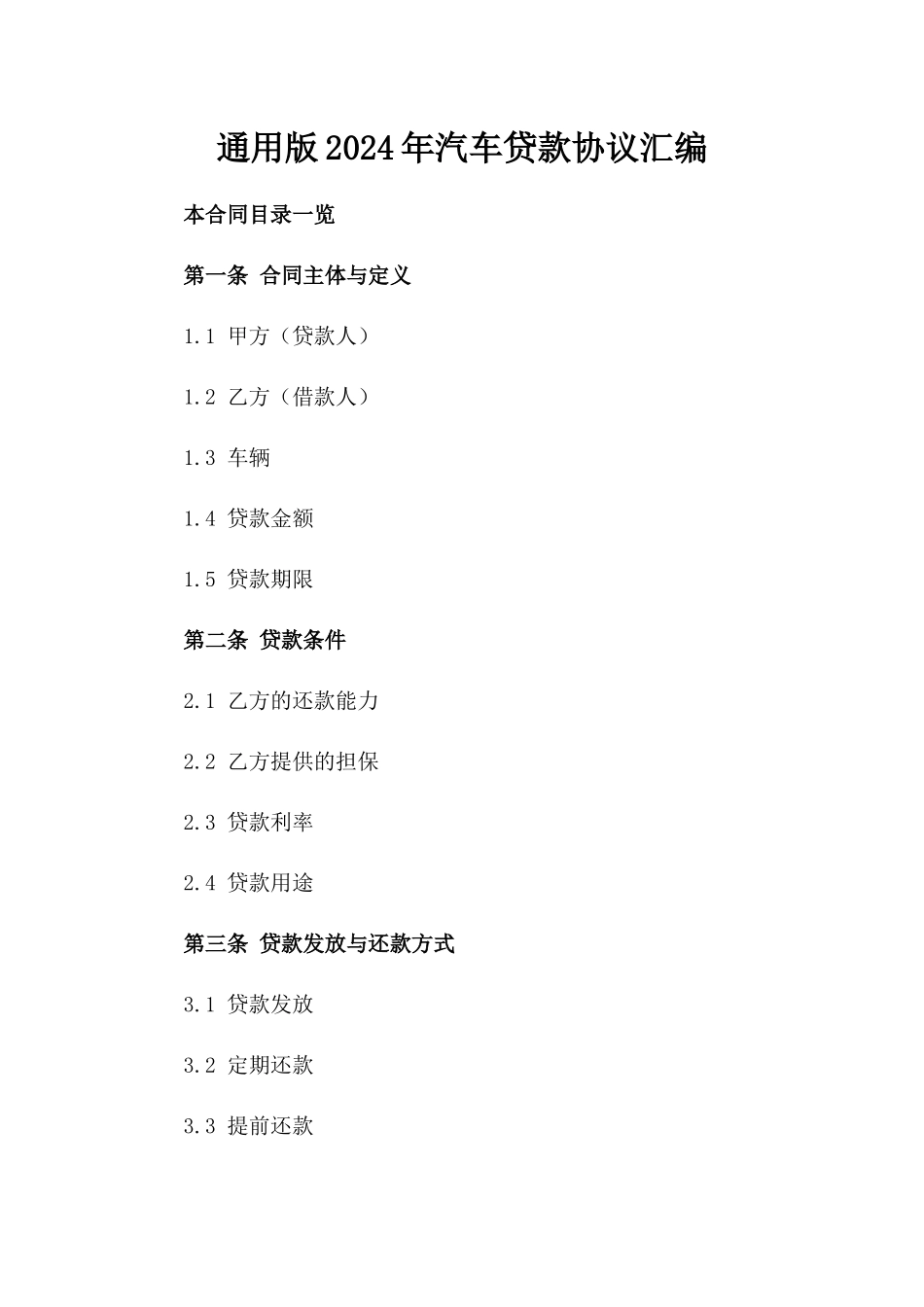 通用版2024年汽车贷款协议汇编

本合同目录一览

第一条 合同主体与定义

1.1 甲方（贷款人）

1.2 乙方（借款人）

1.3 车辆

1.4 贷款金额

1.5 贷款期限

第二条 贷款条件

2.1 乙方的还款能力

2.2 乙方提供的担保

2.3 贷款利率

2.4 贷款用途

第三条 贷款发放与还款方式

3.1 贷款发放

3.2 定期还款

3.3 提前还款